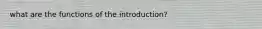 what are the functions of the introduction?